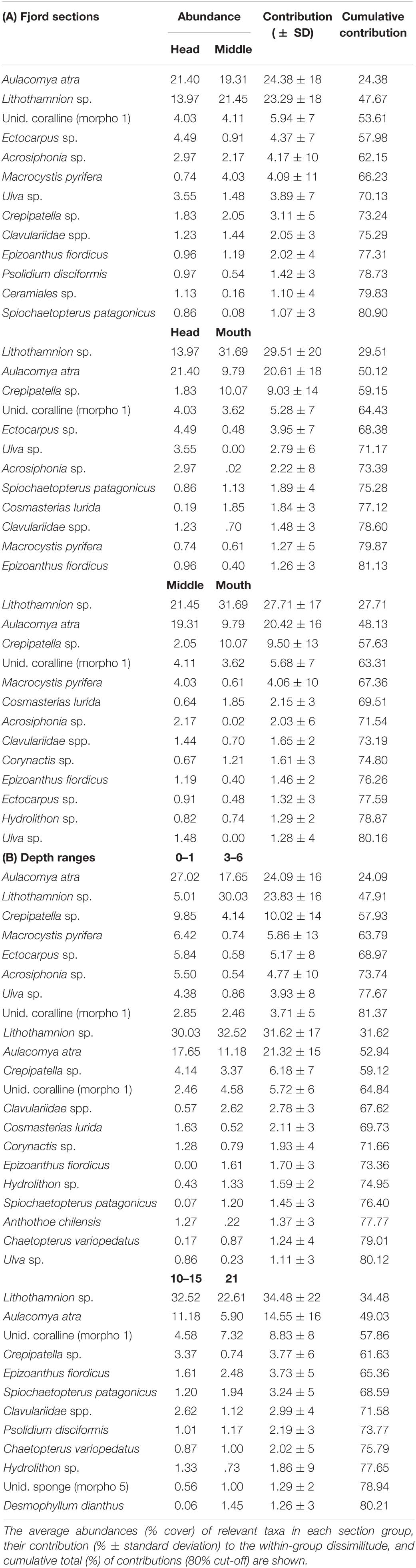 | (A) Fjord sections | Abundance | | Contribution (± SD) | Cumulative contribution |
|---|---|---|---|---|
| | Head | Middle | | |
| Aulacomya atra | 21.40 | 19.31 | 24.38 ± 18 | 24.38 |
| Lithothamnion sp. | 13.97 | 21.45 | 23.29 ± 18 | 47.67 |
| Unid. coralline (morpho 1) | 4.03 | 4.11 | 5.94 ± 7 | 53.61 |
| Ectocarpus sp. | 4.49 | 0.91 | 4.37 ± 7 | 57.98 |
| Acrosiphonia sp. | 2.97 | 2.17 | 4.17 ± 10 | 62.15 |
| Macrocystis pyrifera | 0.74 | 4.03 | 4.09 ± 11 | 66.23 |
| Ulva sp. | 3.55 | 1.48 | 3.89 ± 7 | 70.13 |
| Crepipatella sp. | 1.83 | 2.05 | 3.11 ± 5 | 73.24 |
| Clavulariidae spp. | 1.23 | 1.44 | 2.05 ± 3 | 75.29 |
| Epizoanthus fiordicus | 0.96 | 1.19 | 2.02 ± 4 | 77.31 |
| Psolidium disciformis | 0.97 | 0.54 | 1.42 ± 3 | 78.73 |
| Ceramiales sp. | 1.13 | 0.16 | 1.10 ± 4 | 79.83 |
| Spiochaetopterus patagonicus | 0.86 | 0.08 | 1.07 ± 3 | 80.90 |
| | Head | Mouth | | |
| Lithothamnion sp. | 13.97 | 31.69 | 29.51 ± 20 | 29.51 |
| Aulacomya atra | 21.40 | 9.79 | 20.61 ± 18 | 50.12 |
| Crepipatella sp. | 1.83 | 10.07 | 9.03 ± 14 | 59.15 |
| Unid. coralline (morpho 1) | 4.03 | 3.62 | 5.28 ± 7 | 64.43 |
| Ectocarpus sp. | 4.49 | 0.48 | 3.95 ± 7 | 68.38 |
| Ulva sp. | 3.55 | 0.00 | 2.79 ± 6 | 71.17 |
| Acrosiphonia sp. | 2.97 | .02 | 2.22 ± 8 | 73.39 |
| Spiochaetopterus patagonicus | 0.86 | 1.13 | 1.89 ± 4 | 75.28 |
| Cosmasterias lurida | 0.19 | 1.85 | 1.84 ± 3 | 77.12 |
| Clavulariidae spp. | 1.23 | .70 | 1.48 ± 3 | 78.60 |
| Macrocystis pyrifera | 0.74 | 0.61 | 1.27 ± 5 | 79.87 |
| Epizoanthus fiordicus | 0.96 | 0.40 | 1.26 ± 3 | 81.13 |
| | Middle | Mouth | | |
| Lithothamnion sp. | 21.45 | 31.69 | 27.71 ± 17 | 27.71 |
| Aulacomya atra | 19.31 | 9.79 | 20.42 ± 16 | 48.13 |
| Crepipatella sp. | 2.05 | 10.07 | 9.50 ± 13 | 57.63 |
| Unid. coralline (morpho 1) | 4.11 | 3.62 | 5.68 ± 7 | 63.31 |
| Macrocystis pyrifera | 4.03 | 0.61 | 4.06 ± 10 | 67.36 |
| Cosmasterias lurida | 0.64 | 1.85 | 2.15 ± 3 | 69.51 |
| Acrosiphonia sp. | 2.17 | 0.02 | 2.03 ± 6 | 71.54 |
| Clavulariidae spp. | 1.44 | 0.70 | 1.65 ± 2 | 73.19 |
| Corynactis sp. | 0.67 | 1.21 | 1.61 ± 3 | 74.80 |
| Epizoanthus fiordicus | 1.19 | 0.40 | 1.46 ± 2 | 76.26 |
| Ectocarpus sp. | 0.91 | 0.48 | 1.32 ± 3 | 77.59 |
| Hydrolithon sp. | 0.82 | 0.74 | 1.29 ± 2 | 78.87 |
| Ulva sp. | 1.48 | 0.00 | 1.28 ± 4 | 80.16 |
| (B) Depth ranges | 0–1 | 3–6 | | |
| Aulacomya atra | 27.02 | 17.65 | 24.09 ± 16 | 24.09 |
| Lithothamnion sp. | 5.01 | 30.03 | 23.83 ± 16 | 47.91 |
| Crepipatella sp. | 9.85 | 4.14 | 10.02 ± 14 | 57.93 |
| Macrocystis pyrifera | 6.42 | 0.74 | 5.86 ± 13 | 63.79 |
| Ectocarpus sp. | 5.84 | 0.58 | 5.17 ± 8 | 68.97 |
| Acrosiphonia sp. | 5.50 | 0.54 | 4.77 ± 10 | 73.74 |
| Ulva sp. | 4.38 | 0.86 | 3.93 ± 8 | 77.67 |
| Unid. coralline (morpho 1) | 2.85 | 2.46 | 3.71 ± 5 | 81.37 |
| Lithothamnion sp. | 30.03 | 32.52 | 31.62 ± 17 | 31.62 |
| Aulacomya atra | 17.65 | 11.18 | 21.32 ± 15 | 52.94 |
| Crepipatella sp. | 4.14 | 3.37 | 6.18 ± 7 | 59.12 |
| Unid. coralline (morpho 1) | 2.46 | 4.58 | 5.72 ± 6 | 64.84 |
| Clavulariidae spp. | 0.57 | 2.62 | 2.78 ± 3 | 67.62 |
| Cosmasterias lurida | 1.63 | 0.52 | 2.11 ± 3 | 69.73 |
| Corynactis sp. | 1.28 | 0.79 | 1.93 ± 4 | 71.66 |
| Epizoanthus fiordicus | 0.00 | 1.61 | 1.70 ± 3 | 73.36 |
| Hydrolithon sp. | 0.43 | 1.33 | 1.59 ± 2 | 74.95 |
| Spiochaetopterus patagonicus | 0.07 | 1.20 | 1.45 ± 3 | 76.40 |
| Anthothoe chilensis | 1.27 | .22 | 1.37 ± 3 | 77.77 |
| Chaetopterus variopedatus | 0.17 | 0.87 | 1.24 ± 4 | 79.01 |
| Ulva sp. | 0.86 | 0.23 | 1.11 ± 3 | 80.12 |
| | 10–15 | 21 | | |
| Lithothamnion sp. | 32.52 | 22.61 | 34.48 ± 22 | 34.48 |
| Aulacomya atra | 11.18 | 5.90 | 14.55 ± 16 | 49.03 |
| Unid. coralline (morpho 1) | 4.58 | 7.32 | 8.83 ± 8 | 57.86 |
| Crepipatella sp. | 3.37 | 0.74 | 3.77 ± 6 | 61.63 |
| Epizoanthus fiordicus | 1.61 | 2.48 | 3.73 ± 5 | 65.36 |
| Spiochaetopterus patagonicus | 1.20 | 1.94 | 3.24 ± 5 | 68.59 |
| Clavulariidae spp. | 2.62 | 1.12 | 2.99 ± 4 | 71.58 |
| Psolidium disciformis | 1.01 | 1.17 | 2.19 ± 3 | 73.77 |
| Chaetopterus variopedatus | 0.87 | 1.00 | 2.02 ± 5 | 75.79 |
| Hydrolithon sp. | 1.33 | .73 | 1.86 ± 9 | 77.65 |
| Unid. sponge (morpho 5) | 0.56 | 1.00 | 1.29 ± 2 | 78.94 |
| Desmophyllum dianthus | 0.06 | 1.45 | 1.26 ± 3 | 80.21 |

The average abundances (% cover) of relevant taxa in each section group, their contribution (% ± standard deviation) to the within-group dissimilitude, and cumulative total (%) of contributions (80% cut-off) are shown.